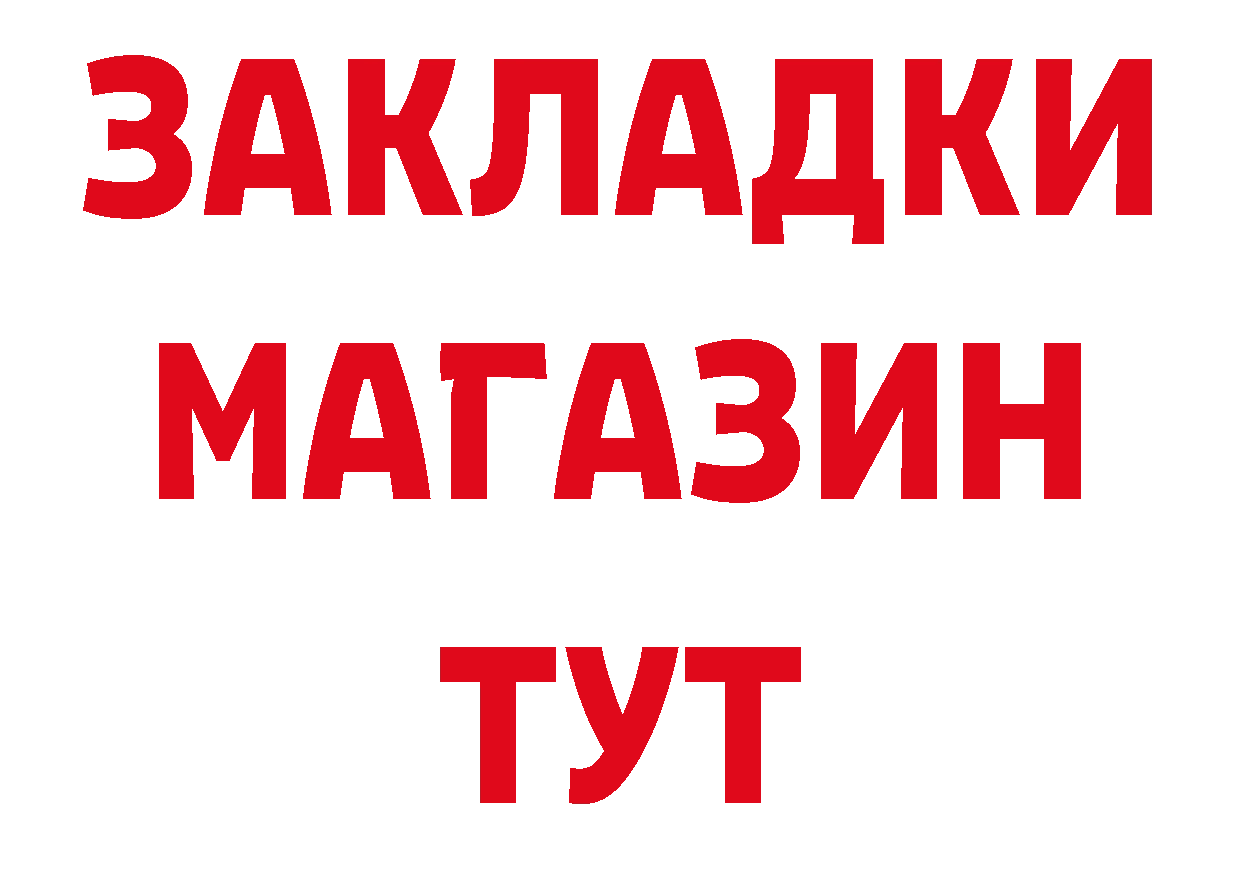 ЗАКЛАДКИ
МАГАЗИН
ТУТ